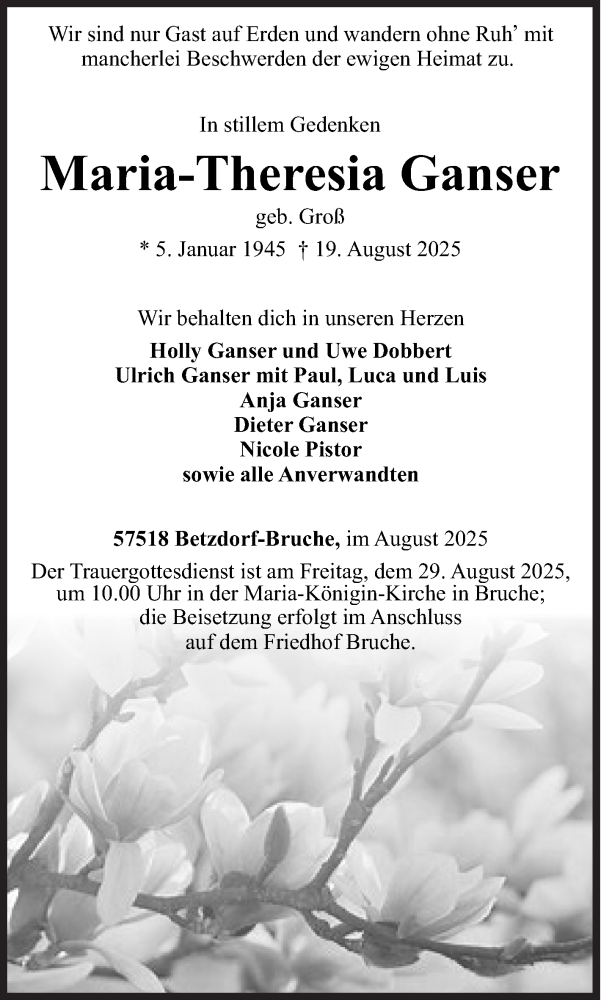 Wir sind nur Gast auf Erden und wandern ohne Ruh' mit mancherlei Beschwerden der ewigen Heimat zu.

In stillem Gedenken

Maria-Theresia Ganser

geb. Groß

* 5. Januar 1945 † 19. August 2025

Wir behalten dich in unseren Herzen

Holly Ganser und Uwe Dobbert
Ulrich Ganser mit Paul, Luca und Luis
Anja Ganser
Dieter Ganser
Nicole Pistor
sowie alle Anverwandten

57518 Betzdorf-Bruche, im August 2025

Der Trauergottesdienst ist am Freitag, dem 29. August 2025, um 10.00 Uhr in der Maria-Königin-Kirche in Bruche; die Beisetzung erfolgt im Anschluss auf dem Friedhof Bruche.